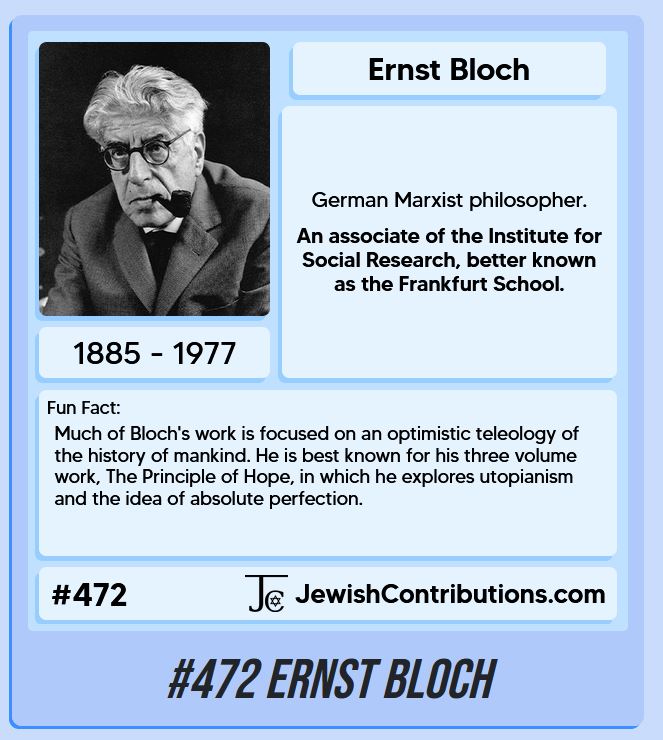 Ernst Bloch

German Marxist philosopher.

An associate of the Institute for Social Research, better known as the Frankfurt School.

1885 - 1977

Fun Fact:
Much of Bloch's work is focused on an optimistic teleology of the history of mankind. He is best known for his three volume work, The Principle of Hope, in which he explores utopianism and the idea of absolute perfection.

#472

JC JewishContributions.com

#472 ERNST BLOCH